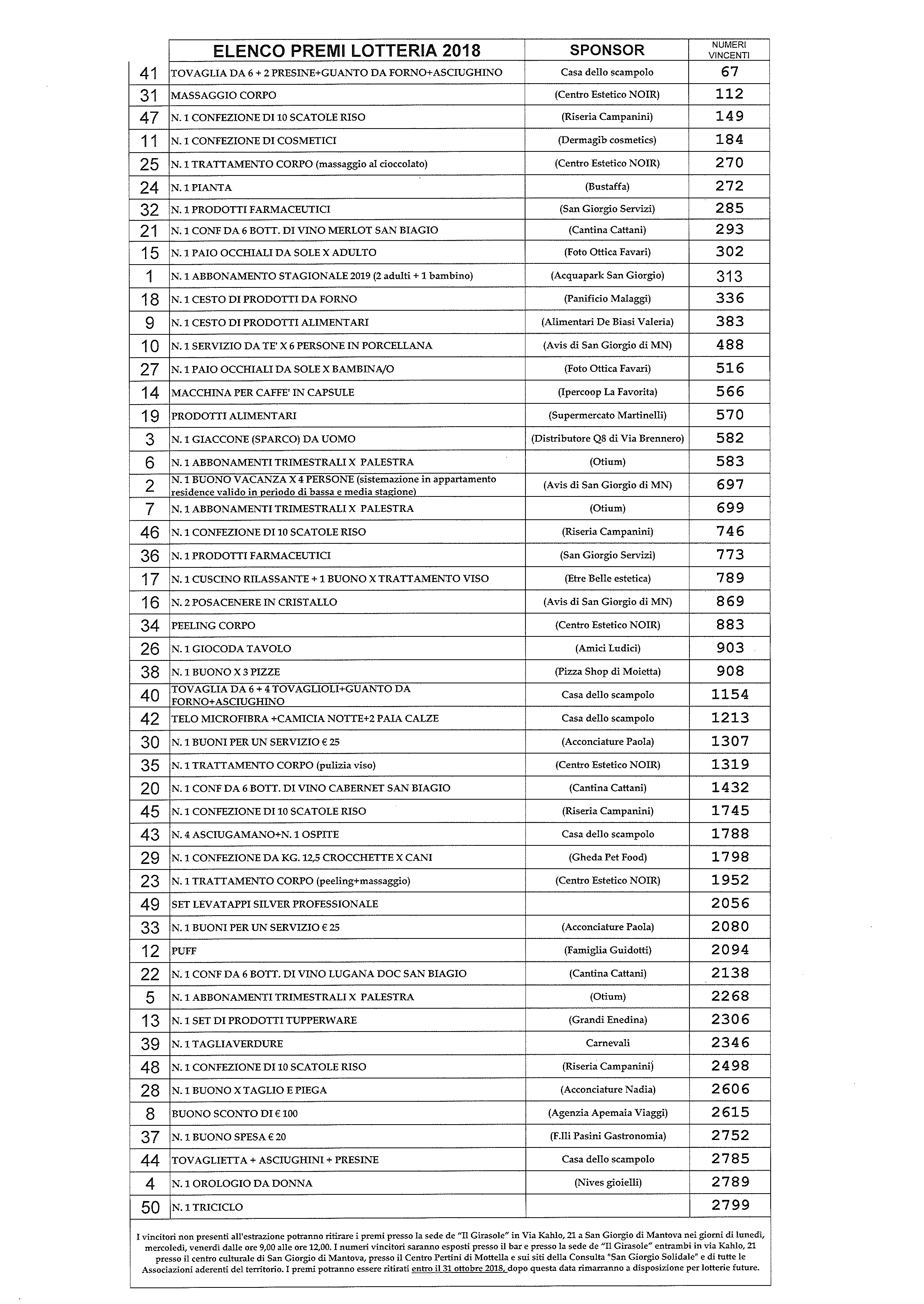 | | ELENCO PREMI LOTTERIA 2018 | SPONSOR | NUMERI VINCENTI |
|---|---|---|---|
| 41 | TOVAGLIA DA 6 + 2 PRESINE+GUANTO DA FORNO+ASCIUGHINO | Casa dello scampolo | 67 |
| 31 | MASSAGGIO CORPO | (Centro Estetico NOIR) | 112 |
| 47 | N. 1 CONFEZIONE DI 10 SCATOLE RISO | (Riseria Campanini) | 149 |
| 11 | N. 1 CONFEZIONE DI COSMETICI | (Dermagib cosmetics) | 184 |
| 25 | N. 1 TRATTAMENTO CORPO (massaggio al cioccolato) | (Centro Estetico NOIR) | 270 |
| 24 | N. 1 PIANTA | (Bustaffa) | 272 |
| 32 | N. 1 PRODOTTI FARMACEUTICI | (San Giorgio Servizi) | 285 |
| 21 | N. 1 CONF DA 6 BOTT. DI VINO MERLOT SAN BIAGIO | (Cantina Cattani) | 293 |
| 15 | N. 1 PAIO OCCHIALI DA SOLE X ADULTO | (Foto Ottica Favari) | 302 |
| 1 | N. 1 ABBONAMENTO STAGIONALE 2019 (2 adulti + 1 bambino) | (Acquapark San Giorgio) | 313 |
| 18 | N. 1 CESTO DI PRODOTTI DA FORNO | (Panificio Malaggi) | 336 |
| 9 | N. 1 CESTO DI PRODOTTI ALIMENTARI | (Alimentari De Biasi Valeria) | 383 |
| 10 | N. 1 SERVIZIO DA TE' X 6 PERSONE IN PORCELLANA | (Avis di San Giorgio di MN) | 488 |
| 27 | N. 1 PAIO OCCHIALI DA SOLE X BAMBINA/O | (Foto Ottica Favari) | 516 |
| 14 | MACCHINA PER CAFFE' IN CAPSULE | (Ipercoop La Favorita) | 566 |
| 19 | PRODOTTI ALIMENTARI | (Supermercato Martinelli) | 570 |
| 3 | N. 1 GIACCONE (SPARCO) DA UOMO | (Distributore Q8 di Via Brennero) | 582 |
| 6 | N. 1 ABBONAMENTI TRIMESTRALI X PALESTRA | (Otium) | 583 |
| 2 | N. 1 BUONO VACANZA X 4 PERSONE (sistemazione in appartamento residence valido in periodo di bassa e media stagione) | (Avis di San Giorgio di MN) | 697 |
| 7 | N. 1 ABBONAMENTI TRIMESTRALI X PALESTRA | (Otium) | 699 |
| 46 | N. 1 CONFEZIONE DI 10 SCATOLE RISO | (Riseria Campanini) | 746 |
| 36 | N. 1 PRODOTTI FARMACEUTICI | (San Giorgio Servizi) | 773 |
| 17 | N. 1 CUSCINO RILASSANTE + 1 BUONO X TRATTAMENTO VISO | (Etre Belle estetica) | 789 |
| 16 | N. 2 POSACENERE IN CRISTALLO | (Avis di San Giorgio di MN) | 869 |
| 34 | PEELING CORPO | (Centro Estetico NOIR) | 883 |
| 26 | N. 1 GIOCODA TAVOLO | (Amici Ludici) | 903 |
| 38 | N. 1 BUONO X 3 PIZZE | (Pizza Shop di Moietta) | 908 |
| 40 | TOVAGLIA DA 6 + 4 TOVAGLIOLI+GUANTO DA FORNO+ASCIUGHINO | Casa dello scampolo | 1154 |
| 42 | TELO MICROFIBRA +CAMICIA NOTTE+2 PAIA CALZE | Casa dello scampolo | 1213 |
| 30 | N. 1 BUONI PER UN SERVIZIO € 25 | (Acconciature Paola) | 1307 |
| 35 | N. 1 TRATTAMENTO CORPO (pulizia viso) | (Centro Estetico NOIR) | 1319 |
| 20 | N. 1 CONF DA 6 BOTT. DI VINO CABERNET SAN BIAGIO | (Cantina Cattani) | 1432 |
| 45 | N. 1 CONFEZIONE DI 10 SCATOLE RISO | (Riseria Campanini) | 1745 |
| 43 | N. 4 ASCIUGAMANO+N. 1 OSPITE | Casa dello scampolo | 1788 |
| 29 | N. 1 CONFEZIONE DA KG. 12,5 CROCCHETTE X CANI | (Gheda Pet Food) | 1798 |
| 23 | N. 1 TRATTAMENTO CORPO (peeling+massaggio) | (Centro Estetico NOIR) | 1952 |
| 49 | SET LEVATAPPI SILVER PROFESSIONALE | | 2056 |
| 33 | N. 1 BUONI PER UN SERVIZIO € 25 | (Acconciature Paola) | 2080 |
| 12 | PUFF | (Famiglia Guidotti) | 2094 |
| 22 | N. 1 CONF DA 6 BOTT. DI VINO LUGANA DOC SAN BIAGIO | (Cantina Cattani) | 2138 |
| 5 | N. 1 ABBONAMENTI TRIMESTRALI X PALESTRA | (Otium) | 2268 |
| 13 | N. 1 SET DI PRODOTTI TUPPERWARE | (Grandi Enedina) | 2306 |
| 39 | N. 1 TAGLIAVERDURE | Carnevali | 2346 |
| 48 | N. 1 CONFEZIONE DI 10 SCATOLE RISO | (Riseria Campanini) | 2498 |
| 28 | N. 1 BUONO X TAGLIO E PIEGA | (Acconciature Nadia) | 2606 |
| 8 | BUONO SCONTO DI € 100 | (Agenzia Apemaia Viaggi) | 2615 |
| 37 | N. 1 BUONO SPESA € 20 | (F.lli Pasini Gastronomia) | 2752 |
| 44 | TOVAGLIETTA + ASCIUGHINI + PRESINE | Casa dello scampolo | 2785 |
| 4 | N. 1 OROLOGIO DA DONNA | (Nives gioielli) | 2789 |
| 50 | N. 1 TRICICLO | | 2799 |

I vincitori non presenti all'estrazione potranno ritirare i premi presso la sede de "Il Girasole" in Via Kahlo, 21 a San Giorgio di Mantova nei giorni di lunedì, mercoledì, venerdì dalle ore 9,00 alle ore 12,00. I numeri vincitori saranno esposti presso il bar e presso la sede de "Il Girasole" entrambi in via Kahlo, 21 presso il centro culturale di San Giorgio di Mantova, presso il Centro Pertini di Mottella e sui siti della Consulta "San Giorgio Solidale" e di tutte le Associazioni aderenti del territorio. I premi potranno essere ritirati entro il 31 ottobre 2018, dopo questa data rimarranno a disposizione per lotterie future.